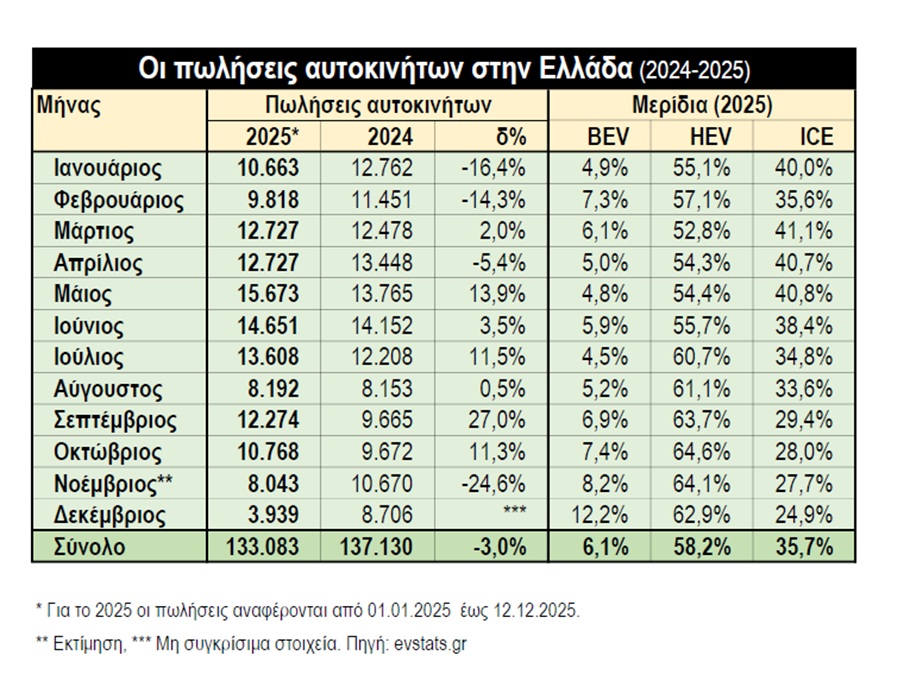 Οι πωλήσεις αυτοκινήτων στην Ελλάδα (2024-2025)

| Μήνας | Πωλήσεις αυτοκινήτων | | | Μερίδια (2025) | | |
|---|---|---|---|---|---|---|
| | 2025* | 2024 | δ% | BEV | HEV | ICE |
| Ιανουάριος | 10.663 | 12.762 | -16,4% | 4,9% | 55,1% | 40,0% |
| Φεβρουάριος | 9.818 | 11.451 | -14,3% | 7,3% | 57,1% | 35,6% |
| Μάρτιος | 12.727 | 12.478 | 2,0% | 6,1% | 52,8% | 41,1% |
| Απρίλιος | 12.727 | 13.448 | -5,4% | 5,0% | 54,3% | 40,7% |
| Μάιος | 15.673 | 13.765 | 13,9% | 4,8% | 54,4% | 40,8% |
| Ιούνιος | 14.651 | 14.152 | 3,5% | 5,9% | 55,7% | 38,4% |
| Ιούλιος | 13.608 | 12.208 | 11,5% | 4,5% | 60,7% | 34,8% |
| Αύγουστος | 8.192 | 8.153 | 0,5% | 5,2% | 61,1% | 33,6% |
| Σεπτέμβριος | 12.274 | 9.665 | 27,0% | 6,9% | 63,7% | 29,4% |
| Οκτώβριος | 10.768 | 9.672 | 11,3% | 7,4% | 64,6% | 28,0% |
| Νοέμβριος** | 8.043 | 10.670 | -24,6% | 8,2% | 64,1% | 27,7% |
| Δεκέμβριος | 3.939 | 8.706 | *** | 12,2% | 62,9% | 24,9% |
| Σύνολο | 133.083 | 137.130 | -3,0% | 6,1% | 58,2% | 35,7% |

* Για το 2025 οι πωλήσεις αναφέρονται από 01.01.2025 έως 12.12.2025.

** Εκτίμηση, *** Μη συγκρίσιμα στοιχεία. Πηγή: evstats.gr